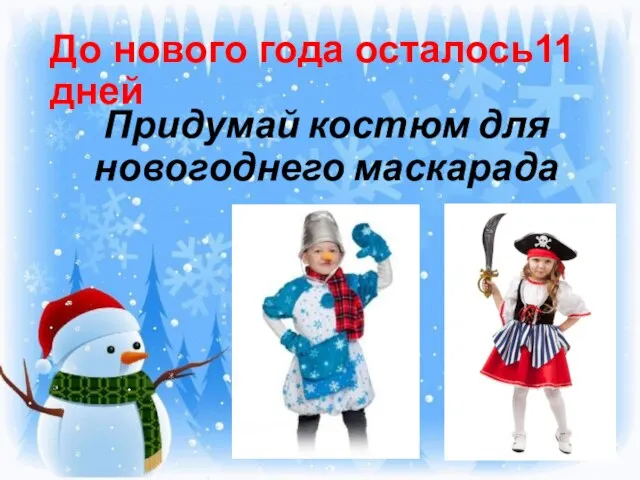 До нового года осталось11 дней

Придумай костюм для новогоднего маскарада